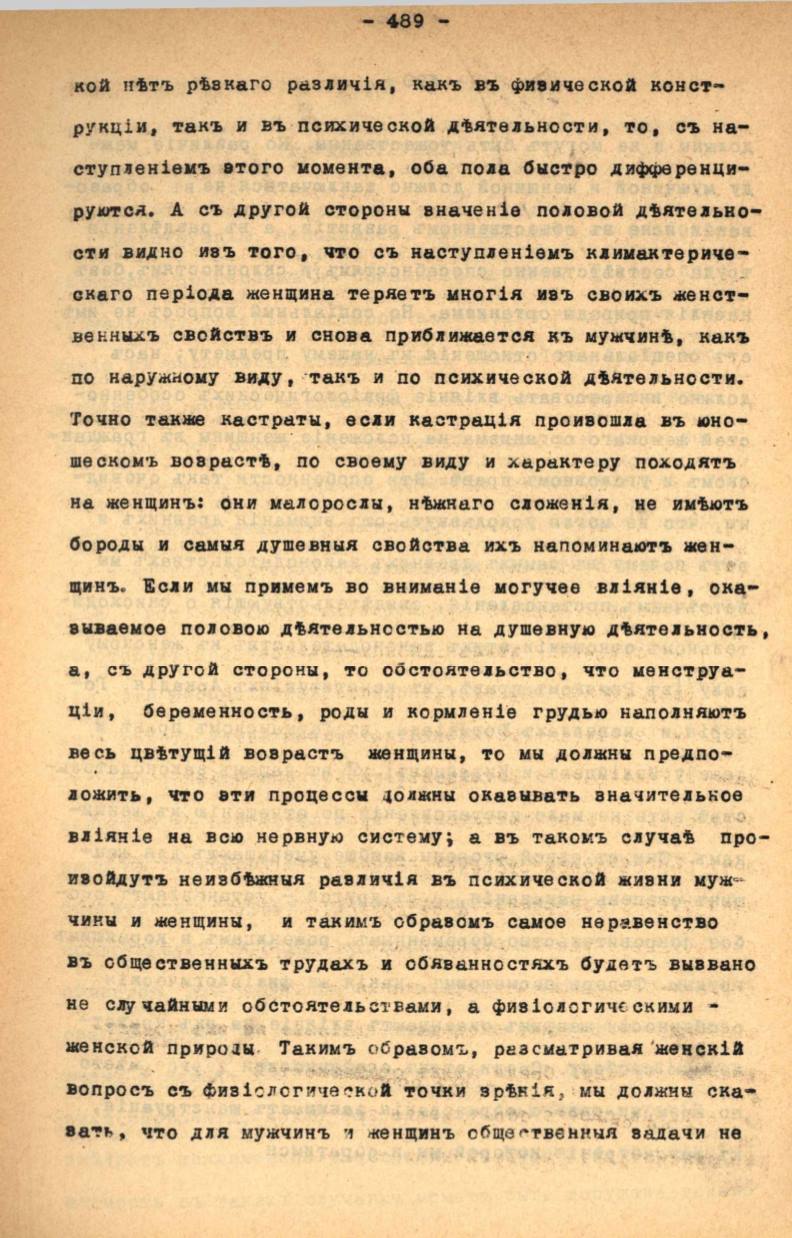 - 489 -

кой нѣтъ рѣзкаго различія, какъ въ физической конструкціи, такъ и въ психической дѣятельности, то, съ наступленіемъ этого момента, оба пола быстро дифференцируются. А съ другой стороны значеніе половой дѣятельности видно изъ того, что съ наступленіемъ климактерическаго періода женщина теряетъ многія изъ своихъ женственныхъ свойствъ и снова приближается къ мужчинѣ, какъ по наружному виду, такъ и по психической дѣятельности. Точно также кастраты, если кастрація произошла въ юношескомъ возрастѣ, по своему виду и характеру походятъ на женщинъ: они малорослы, нѣжнаго сложенія, не имѣютъ бороды и самыя душевныя свойства ихъ напоминаютъ женщинъ. Если мы примемъ во вниманіе могучее вліяніе, оказываемое половою дѣятельностью на душевную дѣятельность, а, съ другой стороны, то обстоятельство, что менструаціи, беременность, роды и кормленіе грудью наполняютъ весь цвѣтущій возрастъ женщины, то мы должны предположить, что эти процессы должны оказывать значительное вліяніе на всю нервную систему; а въ такомъ случаѣ произойдутъ неизбѣжныя различія въ психической жизни мужчины и женщины, и такимъ образомъ самое неравенство въ общественныхъ трудахъ и обязанностяхъ будетъ вызвано не случайными обстоятельствами, а физіологическими - женской природы. Такимъ образомъ, разсматривая женскій вопросъ съ физіологической точки зрѣнія, мы должны сказать, что для мужчинъ и женщинъ общественныя задачи не